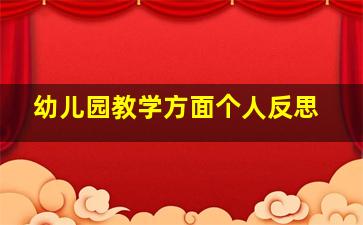 幼儿园教学方面个人反思